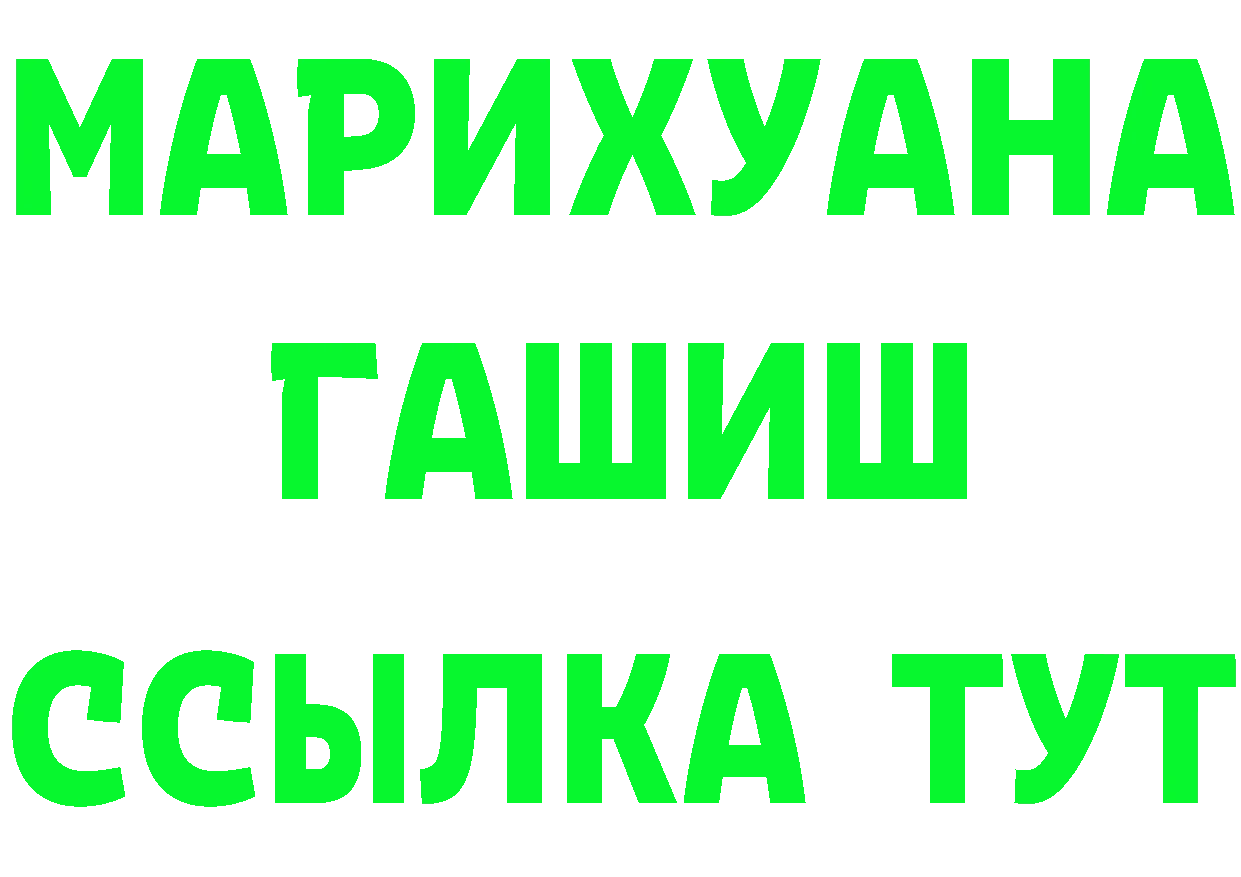 МАРИХУАНА
ГАШИШ
ССЫЛКА ТУТ